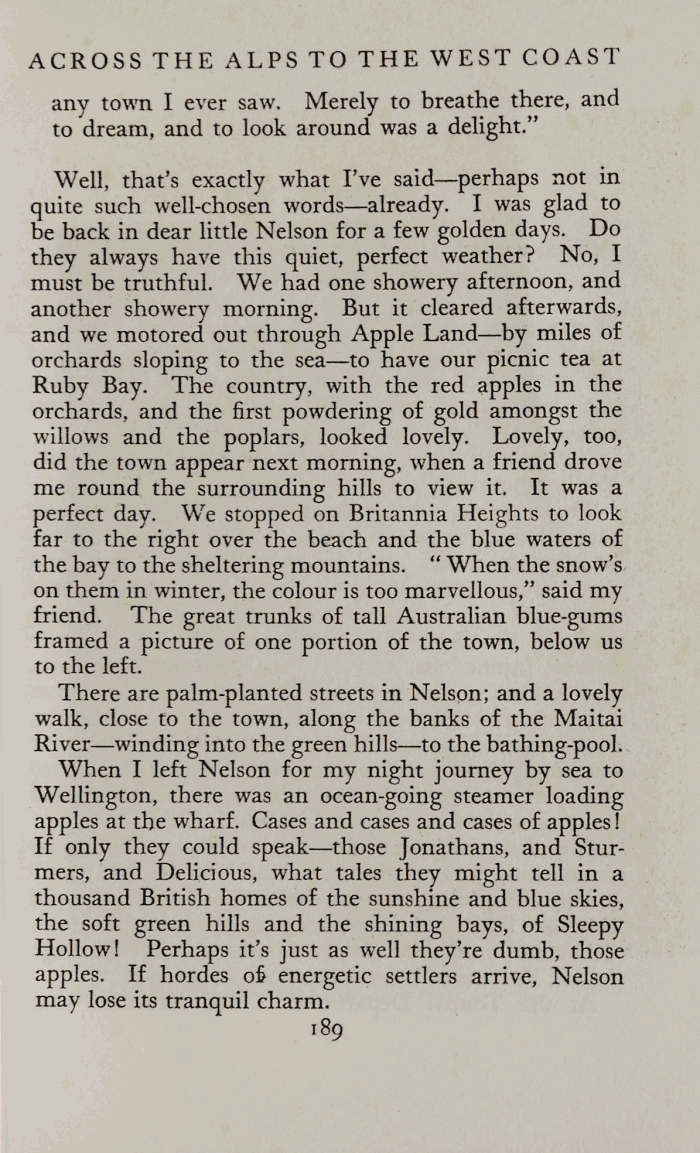 ACROSS THE ALPS TO THE WEST COAST

any town I ever saw. Merely to breathe there, and to dream, and to look around was a delight."

Well, that's exactly what I've said—perhaps not in quite such well-chosen words—already. I was glad to be back in dear little Nelson for a few golden days. Do they always have this quiet, perfect weather? No, I must be truthful. We had one showery afternoon, and another showery morning. But it cleared afterwards, and we motored out through Apple Land—by miles of orchards sloping to the sea—to have our picnic tea at Ruby Bay. The country, with the red apples in the orchards, and the first powdering of gold amongst the willows and the poplars, looked lovely. Lovely, too, did the town appear next morning, when a friend drove me round the surrounding hills to view it. It was a perfect day. We stopped on Britannia Heights to look far to the right over the beach and the blue waters of the bay to the sheltering mountains. "When the snow's on them in winter, the colour is too marvellous," said my friend. The great trunks of tall Australian blue-gums framed a picture of one portion of the town, below us to the left.

There are palm-planted streets in Nelson; and a lovely walk, close to the town, along the banks of the Maitai River—winding into the green hills—to the bathing-pool.

When I left Nelson for my night journey by sea to Wellington, there was an ocean-going steamer loading apples at the wharf. Cases and cases and cases of apples! If only they could speak—those Jonathans, and Sturmers, and Delicious, what tales they might tell in a thousand British homes of the sunshine and blue skies, the soft green hills and the shining bays, of Sleepy Hollow! Perhaps it's just as well they're dumb, those apples. If hordes of energetic settlers arrive, Nelson may lose its tranquil charm.

189